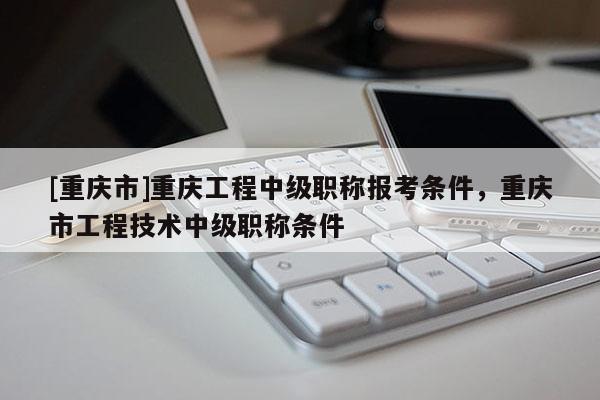 [重庆市]重庆工程中级职称报考条件，重庆市工程技术中级职称条件